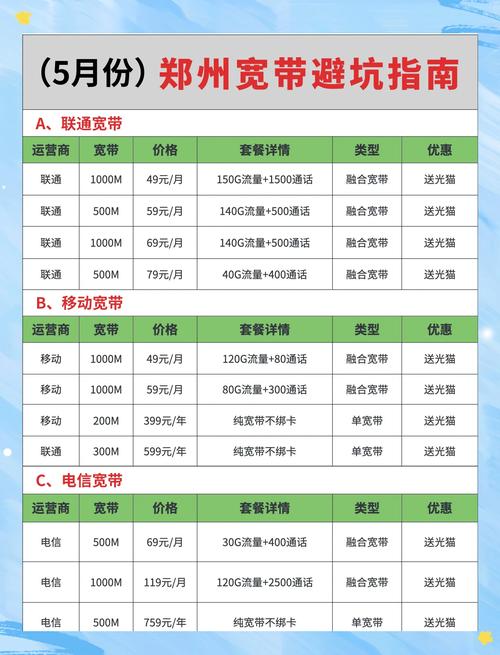 （5月份）郑州宽带避坑指南

A、联通宽带

| 运营商 | 宽带 | 价格 | 套餐详情 | 类型 | 优惠 |
|---|---|---|---|---|---|
| 联通 | 1000M | 49元/月 | 150G流量+1500通话 | 融合宽带 | 送光猫 |
| 联通 | 500M | 59元/月 | 140G流量+500通话 | 融合宽带 | 送光猫 |
| 联通 | 1000M | 69元/月 | 140G流量+500通话 | 融合宽带 | 送光猫 |
| 联通 | 500M | 79元/月 | 40G流量+400通话 | 融合宽带 | 送光猫 |

B、移动宽带

| 运营商 | 宽带 | 价格 | 套餐详情 | 类型 | 优惠 |
|---|---|---|---|---|---|
| 移动 | 1000M | 49元/月 | 120G流量+80通话 | 融合宽带 | 送光猫 |
| 移动 | 1000M | 59元/月 | 80G流量+300通话 | 融合宽带 | 送光猫 |
| 移动 | 200M | 399元/年 | 纯宽带不绑卡 | 单宽带 | 送光猫 |
| 联通 | 300M | 599元/年 | 纯宽带不绑卡 | 单宽带 | 送光猫 |

C、电信宽带

| 运营商 | 宽带 | 价格 | 套餐详情 | 类型 | 优惠 |
|---|---|---|---|---|---|
| 电信 | 500M | 69元/月 | 30G流量+400通话 | 融合宽带 | 送光猫 |
| 电信 | 1000M | 119元/月 | 120G流量+2500通话 | 融合宽带 | 送光猫 |
| 电信 | 500M | 759元/年 | 纯宽带不绑卡 | 单宽带 | 送光猫 |